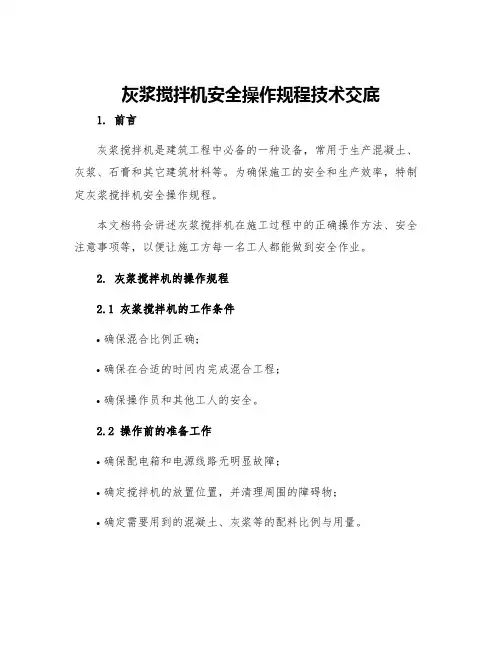 灰浆搅拌机安全操作规程技术交底

1. 前言

灰浆搅拌机是建筑工程中必备的一种设备，常用于生产混凝土、灰浆、石膏和其它建筑材料等。为确保施工的安全和生产效率，特制定灰浆搅拌机安全操作规程。

本文档将会讲述灰浆搅拌机在施工过程中的正确操作方法、安全注意事项等，以便让施工方每一名工人都能做到安全作业。

2. 灰浆搅拌机的操作规程

2.1 灰浆搅拌机的工作条件

• 确保混合比例正确；

• 确保在合适的时间内完成混合工程；

• 确保操作员和其他工人的安全。

2.2 操作前的准备工作

• 确保配电箱和电源线路无明显故障；

• 确定搅拌机的放置位置，并清理周围的障碍物；

• 确定需要用到的混凝土、灰浆等的配料比例与用量。